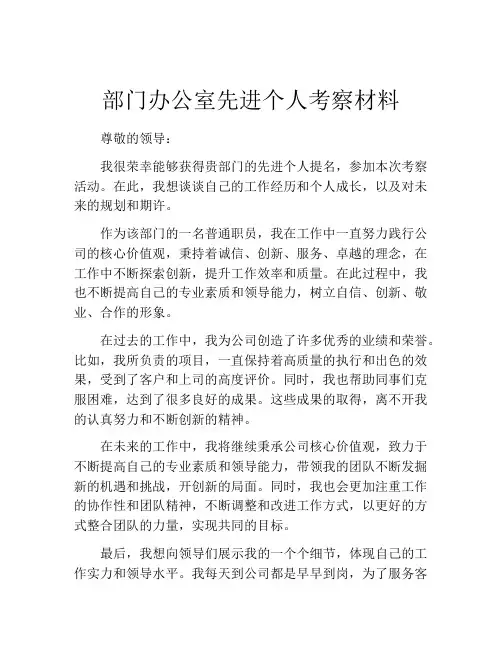 部门办公室先进个人考察材料

尊敬的领导：

我很荣幸能够获得贵部门的先进个人提名，参加本次考察活动。在此，我想谈谈自己的工作经历和个人成长，以及对未来的规划和期许。

作为该部门的一名普通职员，我在工作中一直努力践行公司的核心价值观，秉持着诚信、创新、服务、卓越的理念，在工作中不断探索创新，提升工作效率和质量。在此过程中，我也不断提高自己的专业素质和领导能力，树立自信、创新、敬业、合作的形象。

在过去的工作中，我为公司创造了许多优秀的业绩和荣誉。比如，我所负责的项目，一直保持着高质量的执行和出色的效果，受到了客户和上司的高度评价。同时，我也帮助同事们克服困难，达到了很多良好的成果。这些成果的取得，离不开我的认真努力和不断创新的精神。

在未来的工作中，我将继续秉承公司核心价值观，致力于不断提高自己的专业素质和领导能力，带领我的团队不断发掘新的机遇和挑战，开创新的局面。同时，我也会更加注重工作的协作性和团队精神，不断调整和改进工作方式，以更好的方式整合团队的力量，实现共同的目标。

最后，我想向领导们展示我的一个个细节，体现自己的工作实力和领导水平。我每天到公司都是早早到岗，为了服务客